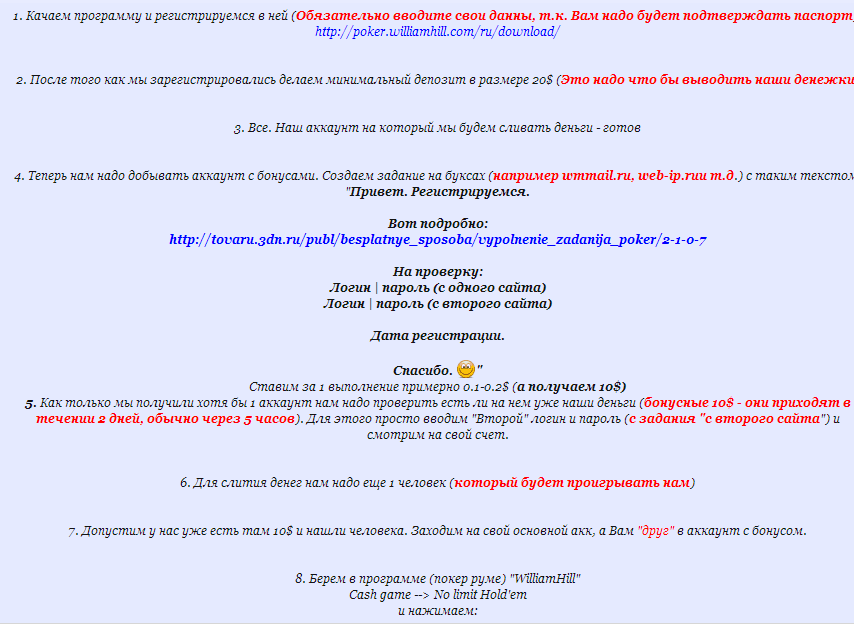 1. Качаем программу и регистрируемся в ней (Обязательно вводите свои данны, т.к. Вам надо будет подтверждать паспорт
http://poker.williamhill.com/ru/download/

2. После того как мы зарегистрировались делаем минимальный депозит в размере 20$ (Это надо что бы выводить наши денежки

3. Все. Наш аккаунт на который мы будем сливать деньги - готов

4. Теперь нам надо добывать аккаунт с бонусами. Создаем задание на буксах (например wmmail.ru, web-ip.ruи т.д.) с таким текстом
"Привет. Регистрируемся.

Вот подробно:
http://tovaru.3dn.ru/publ/besplatnye_sposoba/vypolnenie_zadanija_poker/2-1-0-7

На проверку:
Логин | пароль (с одного сайта)
Логин | пароль (с второго сайта)

Дата регистрации.

Спасибо. "
Ставим за 1 выполнение примерно 0.1-0.2$ (а получаем 10$)
5. Как только мы получили хотя бы 1 аккаунт нам надо проверить есть ли на нем уже наши деньги (бонусные 10$ - они приходят в течении 2 дней, обычно через 5 часов). Для этого просто вводим "Второй" логин и пароль (с задания "с второго сайта") и смотрим на свой счет.

6. Для слития денег нам надо еще 1 человек (который будет проигрывать нам)

7. Допустим у нас уже есть там 10$ и нашли человека. Заходим на свой основной акк, а Вам "друг" в аккаунт с бонусом.

8. Берем в программе (покер руме) "WilliamHill"
Cash game --> No limit Hold'em
и нажимаем: